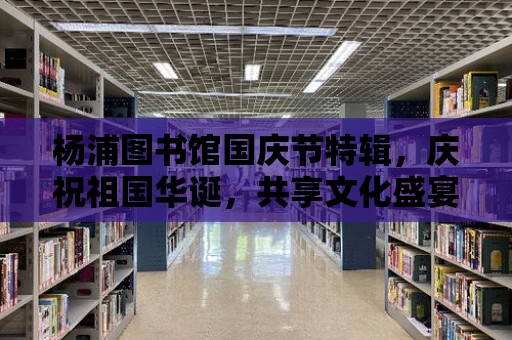 杨浦图书馆国庆节特辑，庆祝祖国华诞，共享文化盛宴